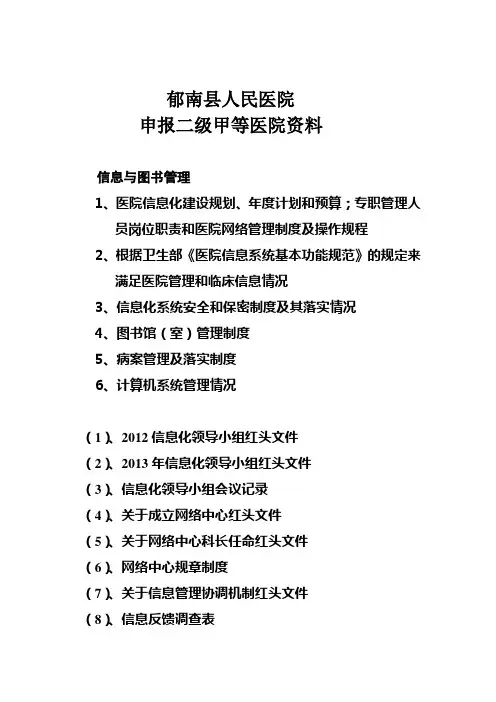 郁南县人民医院
申报二级甲等医院资料

信息与图书管理

1、医院信息化建设规划、年度计划和预算；专职管理人员岗位职责和医院网络管理制度及操作规程

2、根据卫生部《医院信息系统基本功能规范》的规定来满足医院管理和临床信息情况

3、信息化系统安全和保密制度及其落实情况

4、图书馆（室）管理制度

5、病案管理及落实制度

6、计算机系统管理情况

（1）、2012 信息化领导小组红头文件
（2）、2013 年信息化领导小组红头文件
（3）、信息化领导小组会议记录
（4）、关于成立网络中心红头文件
（5）、关于网络中心科长任命红头文件
（6）、网络中心规章制度
（7）、关于信息管理协调机制红头文件
（8）、信息反馈调查表